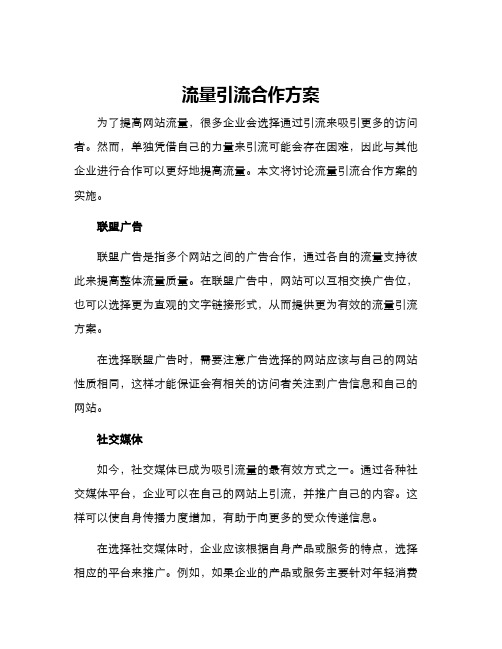 流量引流合作方案

为了提高网站流量，很多企业会选择通过引流来吸引更多的访问者。然而，单独凭借自己的力量来引流可能会存在困难，因此与其他企业进行合作可以更好地提高流量。本文将讨论流量引流合作方案的实施。

联盟广告

联盟广告是指多个网站之间的广告合作，通过各自的流量支持彼此来提高整体流量质量。在联盟广告中，网站可以互相交换广告位，也可以选择更为直观的文字链接形式，从而提供更为有效的流量引流方案。

在选择联盟广告时，需要注意广告选择的网站应该与自己的网站性质相同，这样才能保证会有相关的访问者关注到广告信息和自己的网站。

社交媒体

如今，社交媒体已成为吸引流量的最有效方式之一。通过各种社交媒体平台，企业可以在自己的网站上引流，并推广自己的内容。这样可以使自身传播力度增加，有助于向更多的受众传递信息。

在选择社交媒体时，企业应该根据自身产品或服务的特点，选择相应的平台来推广。例如，如果企业的产品或服务主要针对年轻消费